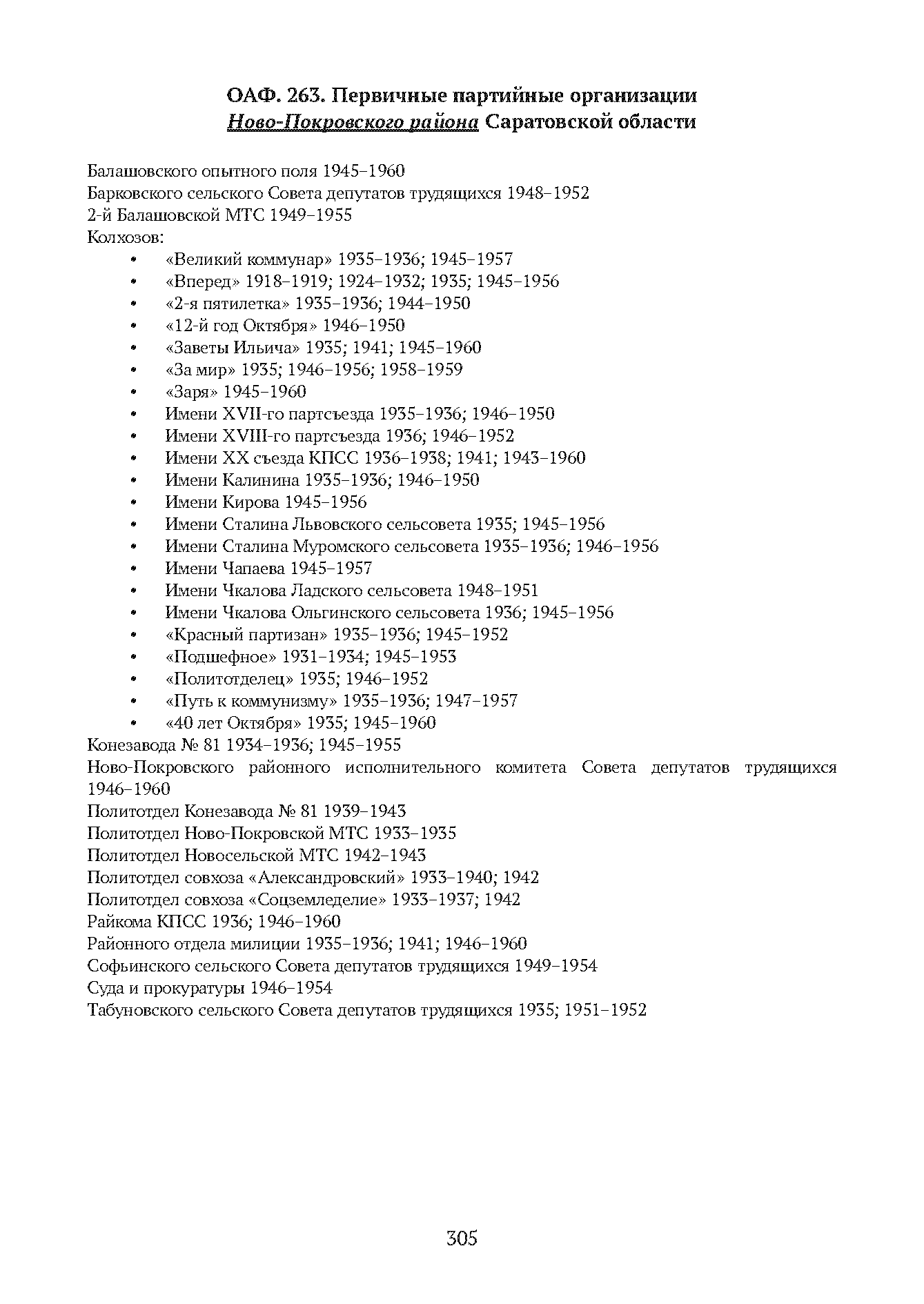 ОАФ. 263. Первичные партийные организации
Ново-Покровского района Саратовской области

Балашовского опытного поля 1945–1960
Барковского сельского Совета депутатов трудящихся 1948–1952
2-й Балашовской МТС 1949–1955
Колхозов:
• «Великий коммунар» 1935–1936; 1945–1957
• «Вперед» 1918–1919; 1924–1932; 1935; 1945–1956
• «2-я пятилетка» 1935–1936; 1944–1950
• «12-й год Октября» 1946–1950
• «Заветы Ильича» 1935; 1941; 1945–1960
• «За мир» 1935; 1946–1956; 1958–1959
• «Заря» 1945–1960
• Имени XVII-го партсъезда 1935–1936; 1946–1950
• Имени XVIII-го партсъезда 1936; 1946–1952
• Имени XX съезда КПСС 1936–1938; 1941; 1943–1960
• Имени Калинина 1935–1936; 1946–1950
• Имени Кирова 1945–1956
• Имени Сталина Львовского сельсовета 1935; 1945–1956
• Имени Сталина Муромского сельсовета 1935–1936; 1946–1956
• Имени Чапаева 1945–1957
• Имени Чкалова Ладского сельсовета 1948–1951
• Имени Чкалова Ольгинского сельсовета 1936; 1945–1956
• «Красный партизан» 1935–1936; 1945–1952
• «Подшефное» 1931–1934; 1945–1953
• «Политотделец» 1935; 1946–1952
• «Путь к коммунизму» 1935–1936; 1947–1957
• «40 лет Октября» 1935; 1945–1960
Конезавода № 81 1934–1936; 1945–1955
Ново-Покровского районного исполнительного комитета Совета депутатов трудящихся 1946–1960
Политотдел Конезавода № 81 1939–1943
Политотдел Ново-Покровской МТС 1933–1935
Политотдел Новосельской МТС 1942–1943
Политотдел совхоза «Александровский» 1933–1940; 1942
Политотдел совхоза «Соцземледелие» 1933–1937; 1942
Райкома КПСС 1936; 1946–1960
Районного отдела милиции 1935–1936; 1941; 1946–1960
Софьинского сельского Совета депутатов трудящихся 1949–1954
Суда и прокуратуры 1946–1954
Табуновского сельского Совета депутатов трудящихся 1935; 1951–1952

305